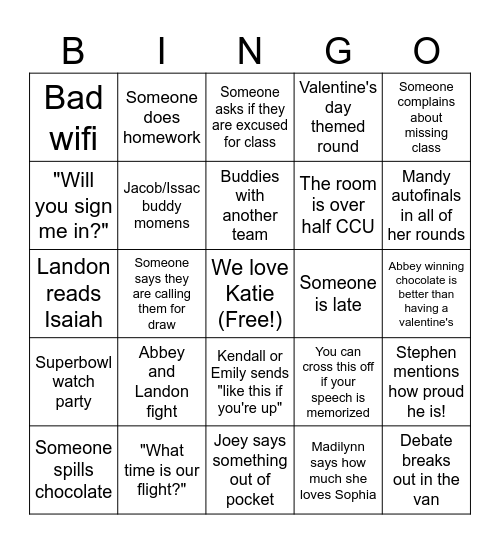 | B | I | N | G | O |
|---|---|---|---|---|
| Bad wifi | Someone does homework | Someone asks if they are excused for class | Valentine's day themed round | Someone complains about missing class |
| "Will you sign me in?" | Jacob/Issac buddy momens | Buddies with another team | The room is over half CCU | Mandy autofinals in all of her rounds |
| Landon reads Isaiah | Someone says they are calling them for draw | We love Katie (Free!) | Someone is late | Abbey winning chocolate is better than having a valentine's |
| Superbowl watch party | Abbey and Landon fight | Kendall or Emily sends "like this if you're up" | You can cross this off if your speech is memorized | Stephen mentions how proud he is! |
| Someone spills chocolate | "What time is our flight?" | Joey says something out of pocket | Madilynn says how much she loves Sophia | Debate breaks out in the van |